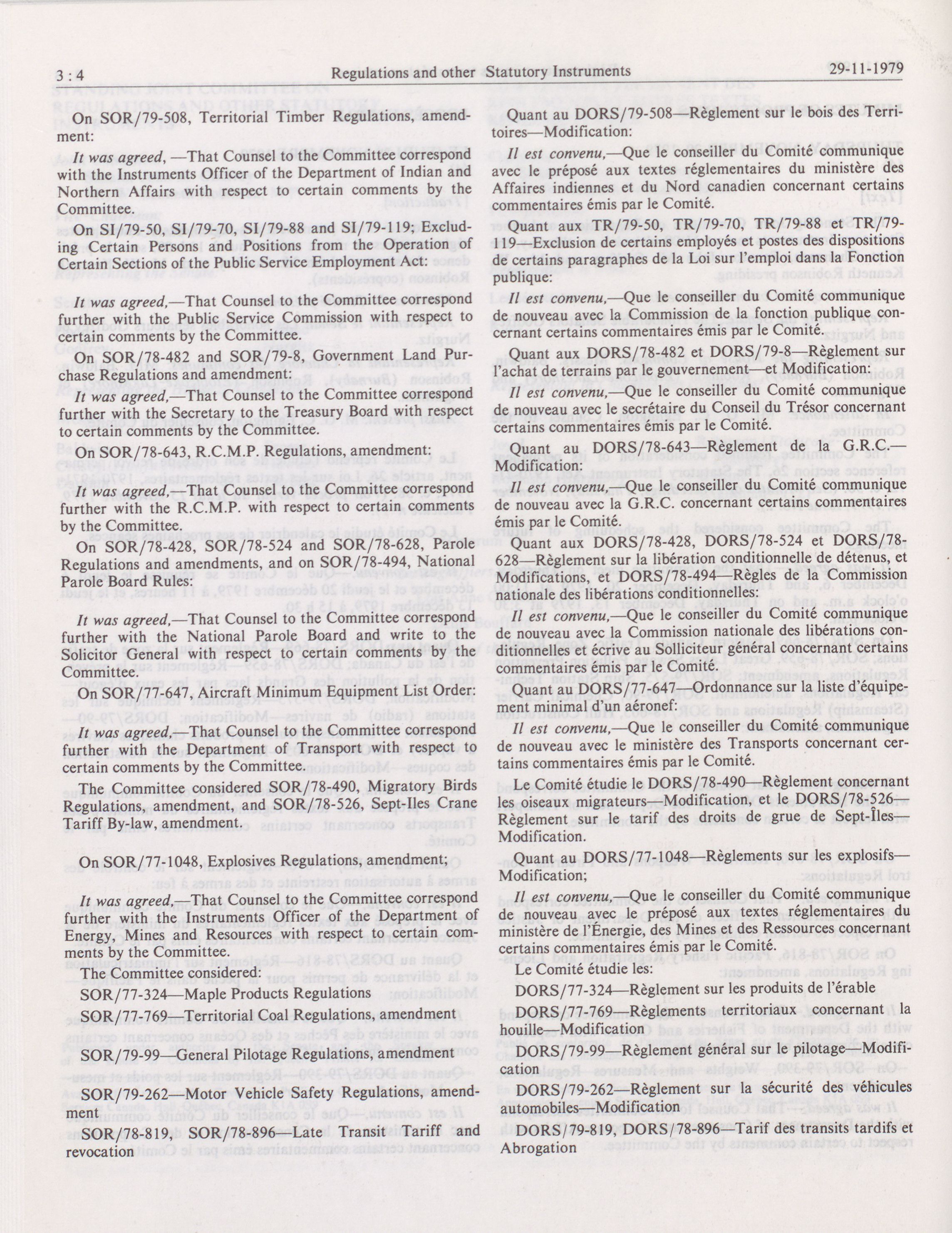 3 : 4 Regulations and other Statutory Instruments 29-11-1979

On SOR/79-508, Territorial Timber Regulations, amendment:

It was agreed, —That Counsel to the Committee correspond with the Instruments Officer of the Department of Indian and Northern Affairs with respect to certain comments by the Committee.

On SI/79-50, SI/79-70, SI/79-88 and SI/79-119; Excluding Certain Persons and Positions from the Operation of Certain Sections of the Public Service Employment Act:

It was agreed,—That Counsel to the Committee correspond further with the Public Service Commission with respect to certain comments by the Committee.

On SOR/78-482 and SOR/79-8, Government Land Purchase Regulations and amendment:

It was agreed,—That Counsel to the Committee correspond further with the Secretary to the Treasury Board with respect to certain comments by the Committee.

On SOR/78-643, R.C.M.P. Regulations, amendment:

It was agreed,—That Counsel to the Committee correspond further with the R.C.M.P. with respect to certain comments by the Committee.

On SOR/78-428, SOR/78-524 and SOR/78-628, Parole Regulations and amendments, and on SOR/78-494, National Parole Board Rules:

It was agreed,—That Counsel to the Committee correspond further with the National Parole Board and write to the Solicitor General with respect to certain comments by the Committee.

On SOR/77-647, Aircraft Minimum Equipment List Order:

It was agreed,—That Counsel to the Committee correspond further with the Department of Transport with respect to certain comments by the Committee.

The Committee considered SOR/78-490, Migratory Birds Regulations, amendment, and SOR/78-526, Sept-Iles Crane Tariff By-law, amendment.

On SOR/77-1048, Explosives Regulations, amendment;

It was agreed,—That Counsel to the Committee correspond further with the Instruments Officer of the Department of Energy, Mines and Resources with respect to certain comments by the Committee.

The Committee considered:

SOR/77-324—Maple Products Regulations

SOR/77-769—Territorial Coal Regulations, amendment

SOR/79-99—General Pilotage Regulations, amendment

SOR/79-262—Motor Vehicle Safety Regulations, amendment

SOR/78-819, SOR/78-896—Late Transit Tariff and revocation

Quant au DORS/79-508—Règlement sur le bois des Territoires—Modification:

Il est convenu,—Que le conseiller du Comité communique avec le préposé aux textes réglementaires du ministère des Affaires indiennes et du Nord canadien concernant certains commentaires émis par le Comité.

Quant aux TR/79-50, TR/79-70, TR/79-88 et TR/79-119—Exclusion de certains employés et postes des dispositions de certains paragraphes de la Loi sur l'emploi dans la Fonction publique:

Il est convenu,—Que le conseiller du Comité communique de nouveau avec la Commission de la fonction publique concernant certains commentaires émis par le Comité.

Quant aux DORS/78-482 et DORS/79-8—Règlement sur l'achat de terrains par le gouvernement—et Modification:

Il est convenu,—Que le conseiller du Comité communique de nouveau avec le secrétaire du Conseil du Trésor concernant certains commentaires émis par le Comité.

Quant au DORS/78-643—Règlement de la G.R.C.—Modification:

Il est convenu,—Que le conseiller du Comité communique de nouveau avec la G.R.C. concernant certains commentaires émis par le Comité.

Quant aux DORS/78-428, DORS/78-524 et DORS/78-628—Règlement sur la libération conditionnelle de détenus, et Modifications, et DORS/78-494—Règles de la Commission nationale des libérations conditionnelles:

Il est convenu,—Que le conseiller du Comité communique de nouveau avec la Commission nationale des libérations conditionnelles et écrive au Solliciteur général concernant certains commentaires émis par le Comité.

Quant au DORS/77-647—Ordonnance sur la liste d'équipement minimal d'un aéronef:

Il est convenu,—Que le conseiller du Comité communique de nouveau avec le ministère des Transports concernant certains commentaires émis par le Comité.

Le Comité étudie le DORS/78-490—Règlement concernant les oiseaux migrateurs—Modification, et le DORS/78-526—Règlement sur le tarif des droits de grue de Sept-Îles—Modification.

Quant au DORS/77-1048—Règlements sur les explosifs—Modification;

Il est convenu,—Que le conseiller du Comité communique de nouveau avec le préposé aux textes réglementaires du ministère de l'Énergie, des Mines et des Ressources concernant certains commentaires émis par le Comité.

Le Comité étudie les:

DORS/77-324—Règlement sur les produits de l'érable

DORS/77-769—Règlements territoriaux concernant la houille—Modification

DORS/79-99—Règlement général sur le pilotage—Modification

DORS/79-262—Règlement sur la sécurité des véhicules automobiles—Modification

DORS/79-819, DORS/78-896—Tarif des transits tardifs et Abrogation